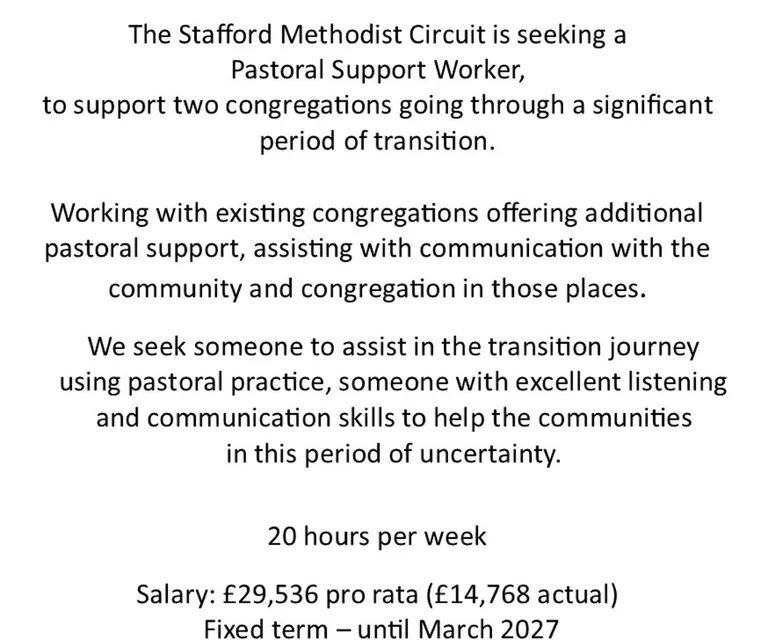 The Stafford Methodist Circuit is seeking a Pastoral Support Worker, to support two congregations going through a significant period of transition.

Working with existing congregations offering additional pastoral support, assisting with communication with the community and congregation in those places.

We seek someone to assist in the transition journey using pastoral practice, someone with excellent listening and communication skills to help the communities in this period of uncertainty.

20 hours per week

Salary: £29,536 pro rata (£14,768 actual)
Fixed term – until March 2027